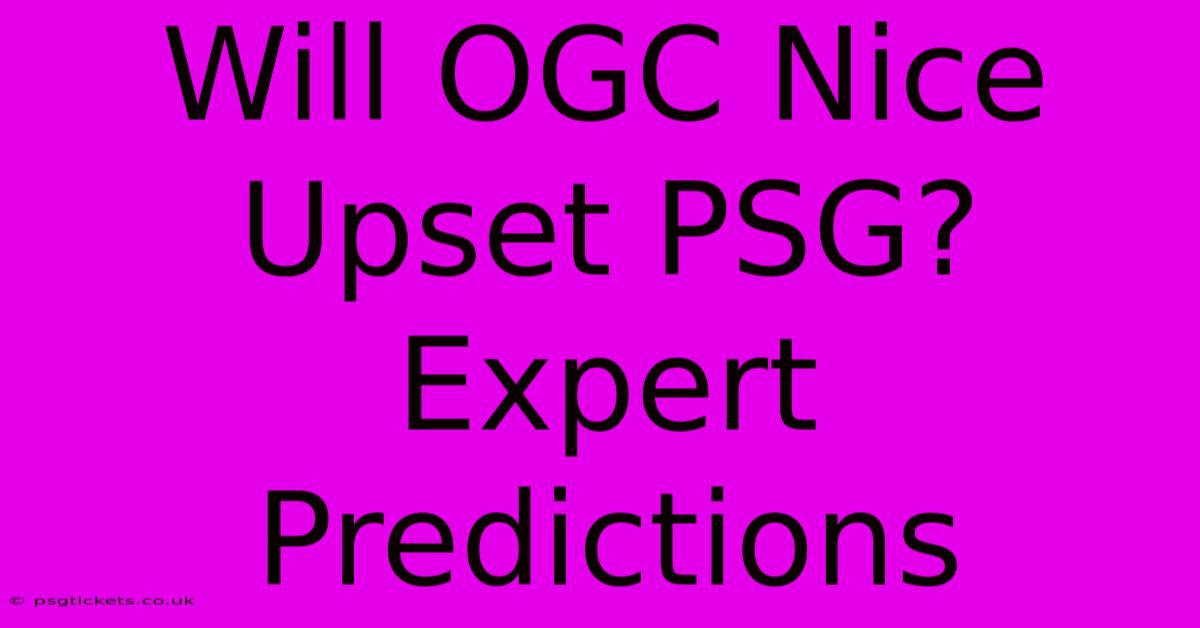 Will OGC Nice Upset PSG? Expert Predictions

© psgtickets.co.uk